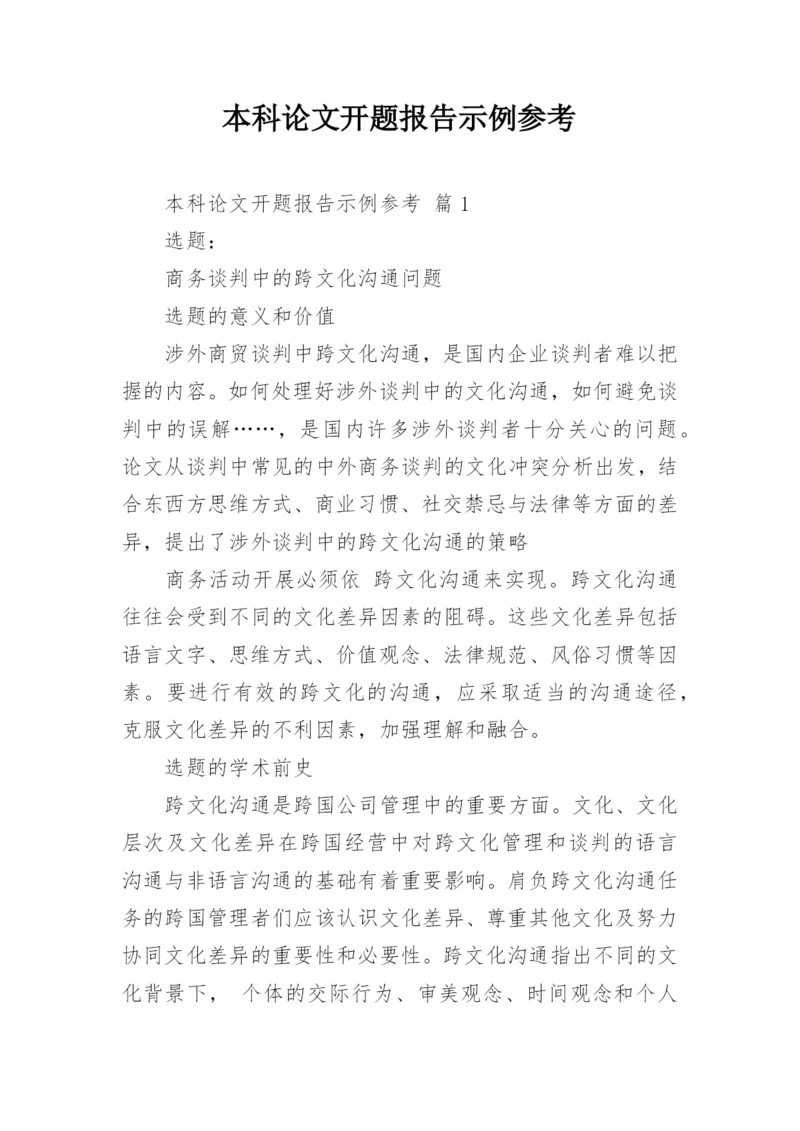 本科论文开题报告示例参考

本科论文开题报告示例参考 篇 1

选题：

商务谈判中的跨文化沟通问题

选题的意义和价值

涉外商贸谈判中跨文化沟通，是国内企业谈判者难以把握的内容。如何处理好涉外谈判中的文化沟通，如何避免谈判中的误解……，是国内许多涉外谈判者十分关心的问题。论文从谈判中常见的中外商务谈判的文化冲突分析出发，结合东西方思维方式、商业习惯、社交禁忌与法律等方面的差异，提出了涉外谈判中的跨文化沟通的策略

商务活动开展必须依 跨文化沟通来实现。跨文化沟通往往会受到不同的文化差异因素的阻碍。这些文化差异包括语言文字、思维方式、价值观念、法律规范、风俗习惯等因素。要进行有效的跨文化的沟通，应采取适当的沟通途径，克服文化差异的不利因素，加强理解和融合。

选题的学术前史

跨文化沟通是跨国公司管理中的重要方面。文化、文化层次及文化差异在跨国经营中对跨文化管理和谈判的语言沟通与非语言沟通的基础有着重要影响。肩负跨文化沟通任务的跨国管理者们应该认识文化差异、尊重其他文化及努力协同文化差异的重要性和必要性。跨文化沟通指出不同的文化背景下， 个体的交际行为、审美观念、时间观念和个人